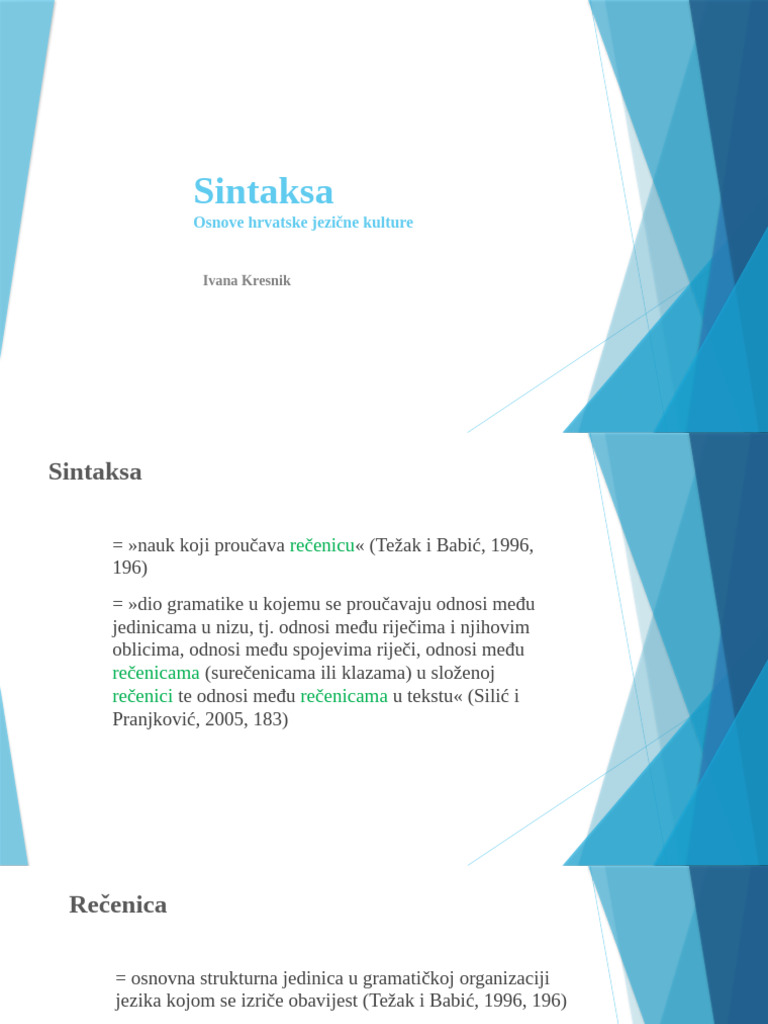 Sintaksa
Osnove hrvatske jezične kulture

Ivana Kresnik

Sintaksa

= »nauk koji proučava rečenicu« (Težak i Babić, 1996, 196)

= »dio gramatike u kojemu se proučavaju odnosi među jedinicama u nizu, tj. odnosi među riječima i njihovim oblicima, odnosi među spojevima riječi, odnosi među rečenicama (surečenicama ili klazama) u složenoj rečenici te odnosi među rečenicama u tekstu« (Silić i Pranjković, 2005, 183)

Rečenica

= osnovna strukturna jedinica u gramatičkoj organizaciji jezika kojom se izriče obavijest (Težak i Babić, 1996, 196)